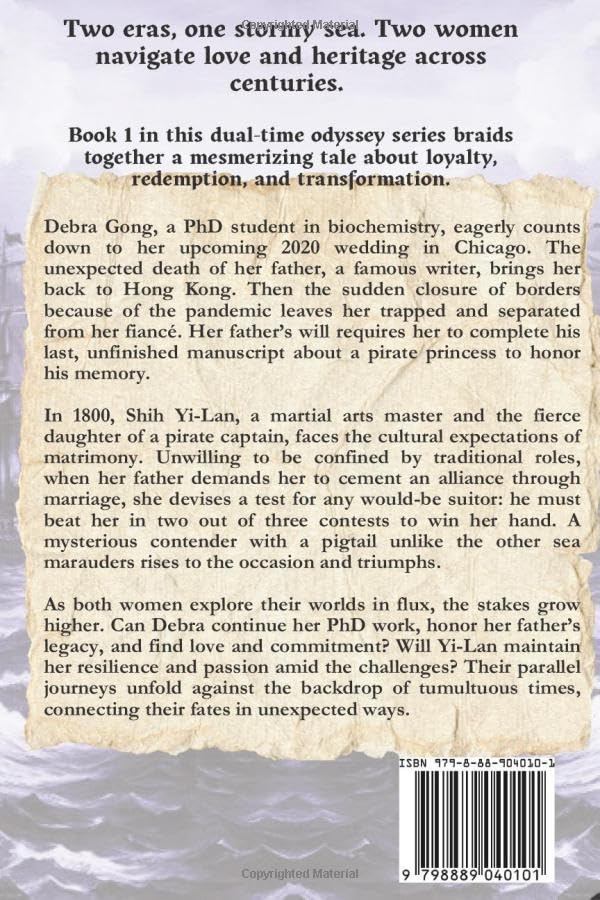 Copyrighted Material

Two eras, one stormy sea. Two women navigate love and heritage across centuries.

Book 1 in this dual-time odyssey series braids together a mesmerizing tale about loyalty, redemption, and transformation.

Debra Gong, a PhD student in biochemistry, eagerly counts down to her upcoming 2020 wedding in Chicago. The unexpected death of her father, a famous writer, brings her back to Hong Kong. Then the sudden closure of borders because of the pandemic leaves her trapped and separated from her fiancé. Her father's will requires her to complete his last, unfinished manuscript about a pirate princess to honor his memory.

In 1800, Shih Yi-Lan, a martial arts master and the fierce daughter of a pirate captain, faces the cultural expectations of matrimony. Unwilling to be confined by traditional roles, when her father demands her to cement an alliance through marriage, she devises a test for any would-be suitor: he must beat her in two out of three contests to win her hand. A mysterious contender with a pigtail unlike the other sea marauders rises to the occasion and triumphs.

As both women explore their worlds in flux, the stakes grow higher. Can Debra continue her PhD work, honor her father's legacy, and find love and commitment? Will Yi-Lan maintain her resilience and passion amid the challenges? Their parallel journeys unfold against the backdrop of tumultuous times, connecting their fates in unexpected ways.

ISBN 979-8-88-904010-1

9 798889 040101

Copyrighted Material